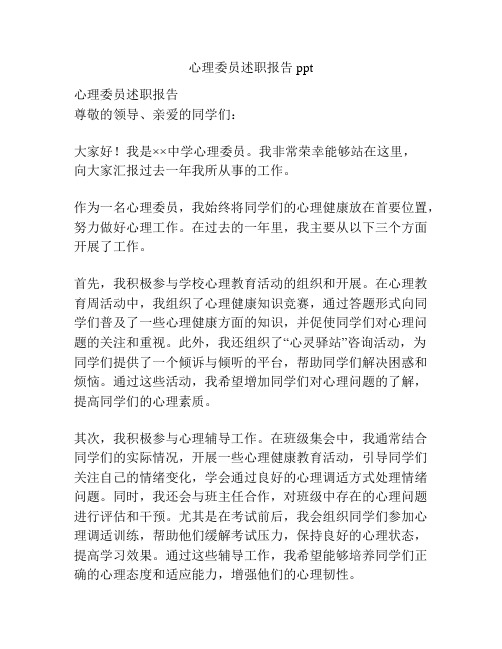 心理委员述职报告 ppt

心理委员述职报告
尊敬的领导、亲爱的同学们：

大家好！我是××中学心理委员。我非常荣幸能够站在这里，向大家汇报过去一年我所从事的工作。

作为一名心理委员，我始终将同学们的心理健康放在首要位置，努力做好心理工作。在过去的一年里，我主要从以下三个方面开展了工作。

首先，我积极参与学校心理教育活动的组织和开展。在心理教育周活动中，我组织了心理健康知识竞赛，通过答题形式向同学们普及了一些心理健康方面的知识，并促使同学们对心理问题的关注和重视。此外，我还组织了“心灵驿站”咨询活动，为同学们提供了一个倾诉与倾听的平台，帮助同学们解决困惑和烦恼。通过这些活动，我希望增加同学们对心理问题的了解，提高同学们的心理素质。

其次，我积极参与心理辅导工作。在班级集会中，我通常结合同学们的实际情况，开展一些心理健康教育活动，引导同学们关注自己的情绪变化，学会通过良好的心理调适方式处理情绪问题。同时，我还会与班主任合作，对班级中存在的心理问题进行评估和干预。尤其是在考试前后，我会组织同学们参加心理调适训练，帮助他们缓解考试压力，保持良好的心理状态，提高学习效果。通过这些辅导工作，我希望能够培养同学们正确的心理态度和适应能力，增强他们的心理韧性。